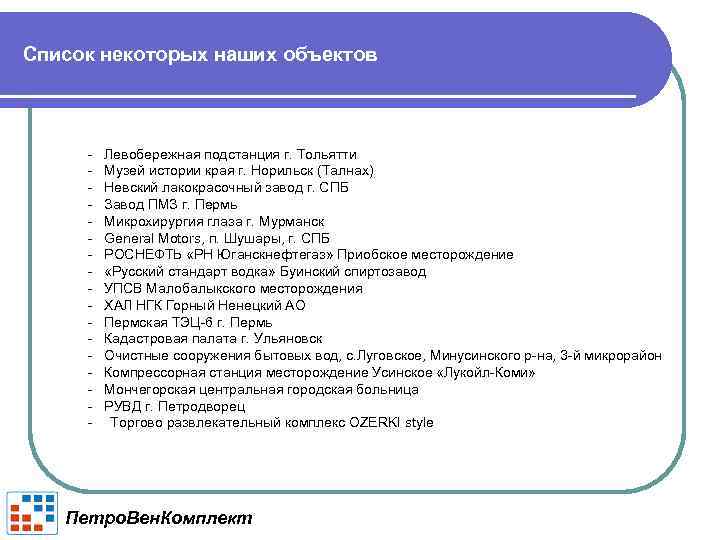 Список некоторых наших объектов

- Левобережная подстанция г. Тольятти
- Музей истории края г. Норильск (Талнах)
- Невский лакокрасочный завод г. СПБ
- Завод ПМЗ г. Пермь
- Микрохирургия глаза г. Мурманск
- General Motors, п. Шушары, г. СПБ
- РОСНЕФТЬ «РН Юганскнефтегаз» Приобское месторождение
- «Русский стандарт водка» Буинский спиртозавод
- УПСВ Малобалыкского месторождения
- ХАЛ НГК Горный Ненецкий АО
- Пермская ТЭЦ-6 г. Пермь
- Кадастровая палата г. Ульяновск
- Очистные сооружения бытовых вод, с.Луговское, Минусинского р-на, 3-й микрорайон
- Компрессорная станция месторождение Усинское «Лукойл-Коми»
- Мончегорская центральная городская больница
- РУВД г. Петродворец
- Торгово развлекательный комплекс OZERKI style

ПетроВенКомплект